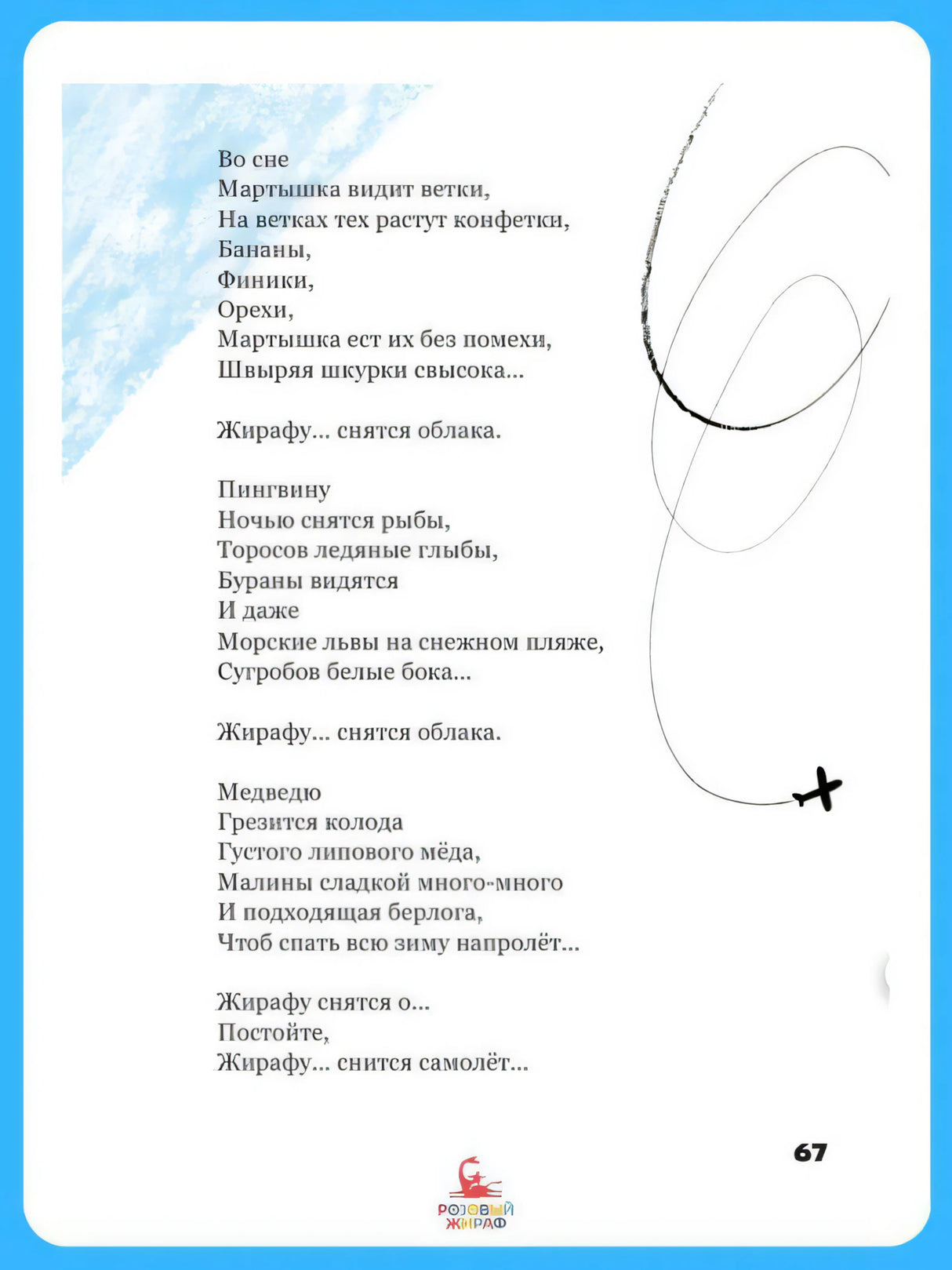 Во сне
Мартышка видит ветки,
На ветках тех растут конфетки,
Бананы,
Финики,
Орехи,
Мартышка ест их без помехи,
Швыряя шкурки свысока...

Жирафу... снятся облака.

Пингвину
Ночью снятся рыбы,
Торосов ледяные глыбы,
Бураны видятся
И даже
Морские львы на снежном пляже,
Сугробов белые бока...

Жирафу... снятся облака.

Медведю
Грезится колода
Густого липового мёда,
Малины сладкой много-много
И подходящая берлога,
Чтоб спать всю зиму напролёт...

Жирафу снятся о...
Постойте,
Жирафу... снится самолёт...

67

РОЗОВЫЙ ЖИРАФ